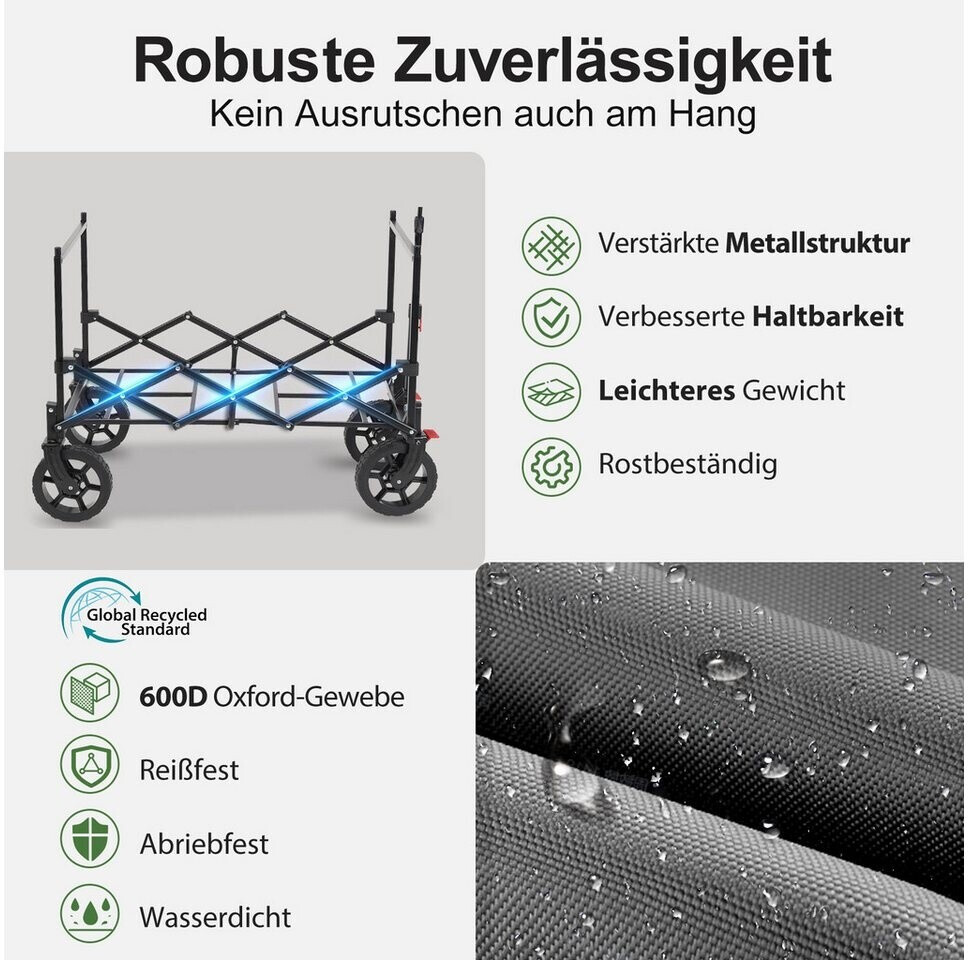 Robuste Zuverlässigkeit
Kein Ausrutschen auch am Hang

Verstärkte Metallstruktur

Verbesserte Haltbarkeit

Leichteres Gewicht

Rostbeständig

Global Recycled Standard

600D Oxford-Gewebe

Reißfest

Abriebfest

Wasserdicht